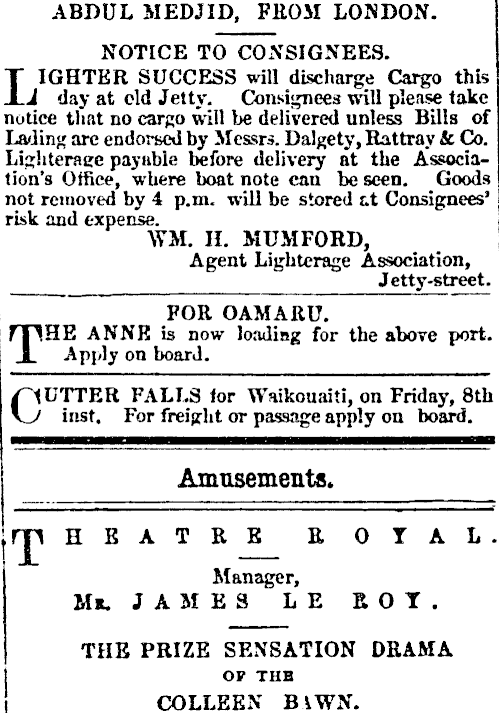 ABDUL MEDJID, FROM LONDON.

NOTICE TO CONSIGNEES.

LIGHTER SUCCESS will discharge Cargo this day at old Jetty. Consignees will please take notice that no cargo will be delivered unless Bills of Lading are endorsed by Messrs. Dalgety, Rattray & Co. Lighterage payable before delivery at the Association's Office, where boat note can be seen. Goods not removed by 4 p.m. will be stored at Consignees' risk and expense.

WM. H. MUMFORD,
Agent Lighterage Association,
Jetty-street.

FOR OAMARU.

THE ANNE is now loading for the above port. Apply on board.

CUTTER FALLS for Waikouaiti, on Friday, 8th inst. For freight or passage apply on board.

Amusements.

THEATRE ROYAL.

Manager,
MR. JAMES LE ROY.

THE PRIZE SENSATION DRAMA
OF THE
COLLEEN BAWN.